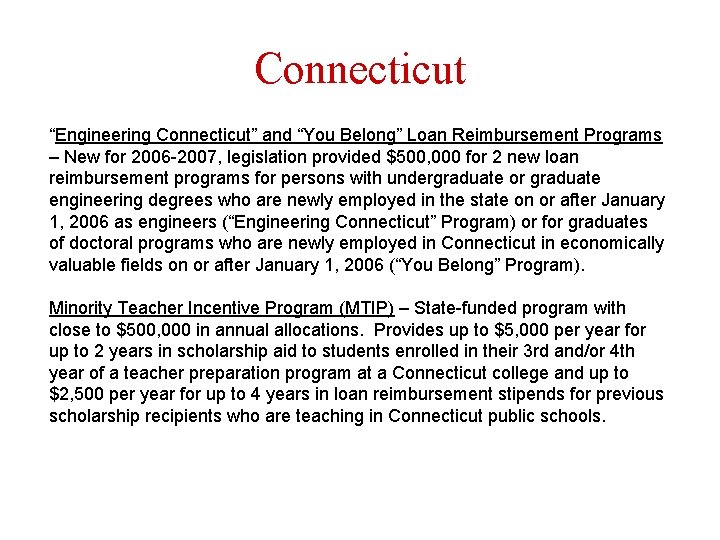 Connecticut

“Engineering Connecticut” and “You Belong” Loan Reimbursement Programs – New for 2006-2007, legislation provided \$500,000 for 2 new loan reimbursement programs for persons with undergraduate or graduate engineering degrees who are newly employed in the state on or after January 1, 2006 as engineers (“Engineering Connecticut” Program) or for graduates of doctoral programs who are newly employed in Connecticut in economically valuable fields on or after January 1, 2006 (“You Belong” Program).

Minority Teacher Incentive Program (MTIP) – State-funded program with close to \$500,000 in annual allocations. Provides up to \$5,000 per year for up to 2 years in scholarship aid to students enrolled in their 3rd and/or 4th year of a teacher preparation program at a Connecticut college and up to \$2,500 per year for up to 4 years in loan reimbursement stipends for previous scholarship recipients who are teaching in Connecticut public schools.